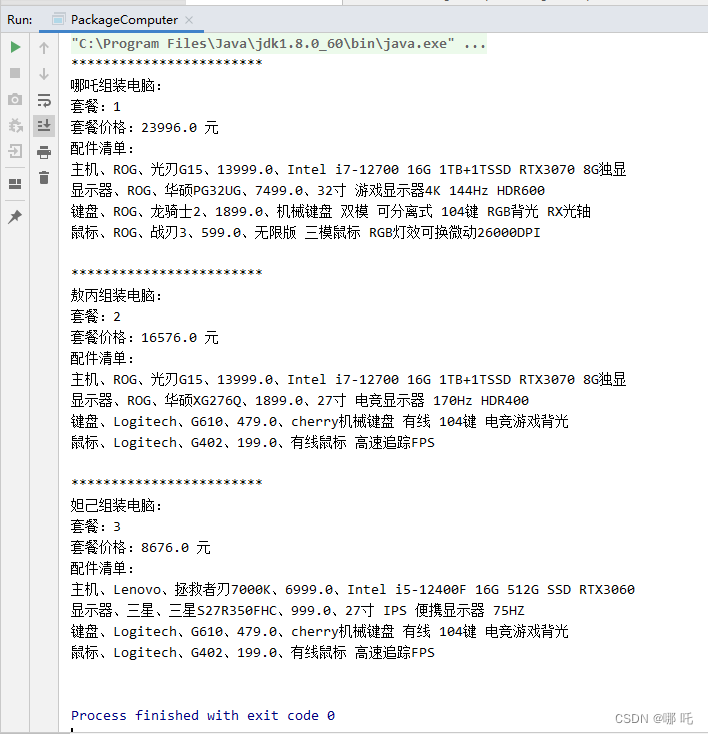 Run: PackageComputer ×

"C:\Program Files\Java\jdk1.8.0_60\bin\java.exe" ...
************************
哪吒组装电脑：
套餐：1
套餐价格：23996.0 元
配件清单：
主机、ROG、光刃G15、13999.0、Intel i7-12700 16G 1TB+1TSSD RTX3070 8G独显
显示器、ROG、华硕PG32UG、7499.0、32寸 游戏显示器4K 144Hz HDR600
键盘、ROG、龙骑士2、1899.0、机械键盘 双模 可分离式 104键 RGB背光 RX光轴
鼠标、ROG、战刃3、599.0、无限版 三模鼠标 RGB灯效可换微动26000DPI

************************
敖丙组装电脑：
套餐：2
套餐价格：16576.0 元
配件清单：
主机、ROG、光刃G15、13999.0、Intel i7-12700 16G 1TB+1TSSD RTX3070 8G独显
显示器、ROG、华硕XG276Q、1899.0、27寸 电竞显示器 170Hz HDR400
键盘、Logitech、G610、479.0、cherry机械键盘 有线 104键 电竞游戏背光
鼠标、Logitech、G402、199.0、有线鼠标 高速追踪FPS

************************
妲己组装电脑：
套餐：3
套餐价格：8676.0 元
配件清单：
主机、Lenovo、拯救者刃7000K、6999.0、Intel i5-12400F 16G 512G SSD RTX3060
显示器、三星、三星S27R350FHC、999.0、27寸 IPS 便携显示器 75HZ
键盘、Logitech、G610、479.0、cherry机械键盘 有线 104键 电竞游戏背光
鼠标、Logitech、G402、199.0、有线鼠标 高速追踪FPS


Process finished with exit code 0

CSDN @哪 吒